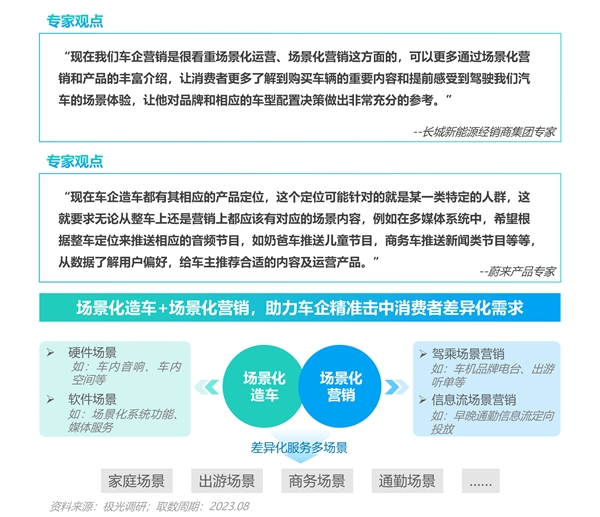 专家观点

“现在我们车企营销是很看重场景化运营、场景化营销这方面的，可以更多通过场景化营销和产品的丰富介绍，让消费者更多了解到购买车辆的重要内容和提前感受到驾驶我们汽车的场景体验，让他对品牌和相应的车型配置决策做出非常充分的参考。”

--长城新能源经销商集团专家

专家观点

“现在车企造车都有其相应的产品定位，这个定位可能针对的就是某一类特定的人群，这就要求无论从整车上还是营销上都应该有对应的场景内容，例如在多媒体系统中，希望根据整车定位来推送相应的音频节目，如奶爸车推送儿童节目，商务车推送新闻类节目等等，从数据了解用户偏好，给车主推荐合适的内容及运营产品。”

--蔚来产品专家

场景化造车+场景化营销，助力车企精准击中消费者差异化需求

➢ 硬件场景
如：车内音响、车内空间等
➢ 软件场景
如：场景化系统功能、媒体服务

场景化造车

场景化营销

➢ 驾乘场景营销
如：车机品牌电台、出游听单等
➢ 信息流场景营销
如：早晚通勤信息流定向投放

差异化服务多场景

家庭场景 出游场景 商务场景 通勤场景 ......

资料来源：极光调研；取数周期：2023.08